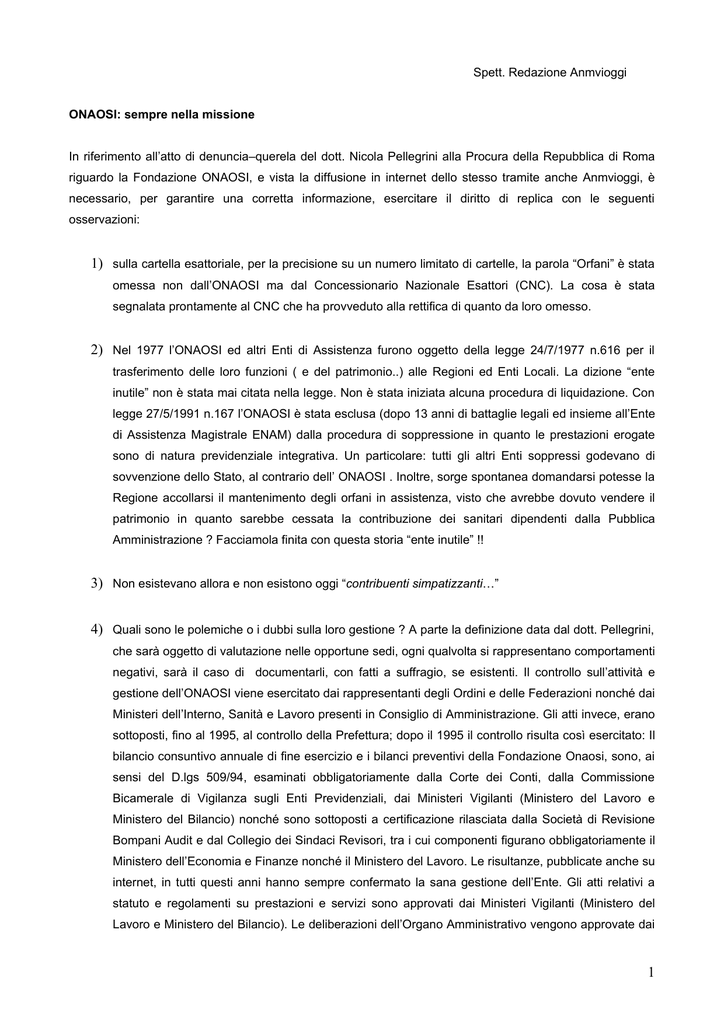 Spett. Redazione Anmvioggi

ONAOSI: sempre nella missione

In riferimento all'atto di denuncia–querela del dott. Nicola Pellegrini alla Procura della Repubblica di Roma riguardo la Fondazione ONAOSI, e vista la diffusione in internet dello stesso tramite anche Anmvioggi, è necessario, per garantire una corretta informazione, esercitare il diritto di replica con le seguenti osservazioni:

1) sulla cartella esattoriale, per la precisione su un numero limitato di cartelle, la parola "Orfani" è stata omessa non dall'ONAOSI ma dal Concessionario Nazionale Esattori (CNC). La cosa è stata segnalata prontamente al CNC che ha provveduto alla rettifica di quanto da loro omesso.

2) Nel 1977 l'ONAOSI ed altri Enti di Assistenza furono oggetto della legge 24/7/1977 n.616 per il trasferimento delle loro funzioni ( e del patrimonio..) alle Regioni ed Enti Locali. La dizione "ente inutile" non è stata mai citata nella legge. Non è stata iniziata alcuna procedura di liquidazione. Con legge 27/5/1991 n.167 l'ONAOSI è stata esclusa (dopo 13 anni di battaglie legali ed insieme all'Ente di Assistenza Magistrale ENAM) dalla procedura di soppressione in quanto le prestazioni erogate sono di natura previdenziale integrativa. Un particolare: tutti gli altri Enti soppressi godevano di sovvenzione dello Stato, al contrario dell' ONAOSI . Inoltre, sorge spontanea domandarsi potesse la Regione accollarsi il mantenimento degli orfani in assistenza, visto che avrebbe dovuto vendere il patrimonio in quanto sarebbe cessata la contribuzione dei sanitari dipendenti dalla Pubblica Amministrazione ? Facciamola finita con questa storia "ente inutile" !!

3) Non esistevano allora e non esistono oggi "contribuenti simpatizzanti…"

4) Quali sono le polemiche o i dubbi sulla loro gestione ? A parte la definizione data dal dott. Pellegrini, che sarà oggetto di valutazione nelle opportune sedi, ogni qualvolta si rappresentano comportamenti negativi, sarà il caso di documentarli, con fatti a suffragio, se esistenti. Il controllo sull'attività e gestione dell'ONAOSI viene esercitato dai rappresentanti degli Ordini e delle Federazioni nonché dai Ministeri dell'Interno, Sanità e Lavoro presenti in Consiglio di Amministrazione. Gli atti invece, erano sottoposti, fino al 1995, al controllo della Prefettura; dopo il 1995 il controllo risulta così esercitato: Il bilancio consuntivo annuale di fine esercizio e i bilanci preventivi della Fondazione Onaosi, sono, ai sensi del D.lgs 509/94, esaminati obbligatoriamente dalla Corte dei Conti, dalla Commissione Bicamerale di Vigilanza sugli Enti Previdenziali, dai Ministeri Vigilanti (Ministero del Lavoro e Ministero del Bilancio) nonché sono sottoposti a certificazione rilasciata dalla Società di Revisione Bompani Audit e dal Collegio dei Sindaci Revisori, tra i cui componenti figurano obbligatoriamente il Ministero dell'Economia e Finanze nonché il Ministero del Lavoro. Le risultanze, pubblicate anche su internet, in tutti questi anni hanno sempre confermato la sana gestione dell'Ente. Gli atti relativi a statuto e regolamenti su prestazioni e servizi sono approvati dai Ministeri Vigilanti (Ministero del Lavoro e Ministero del Bilancio). Le deliberazioni dell'Organo Amministrativo vengono approvate dai

1